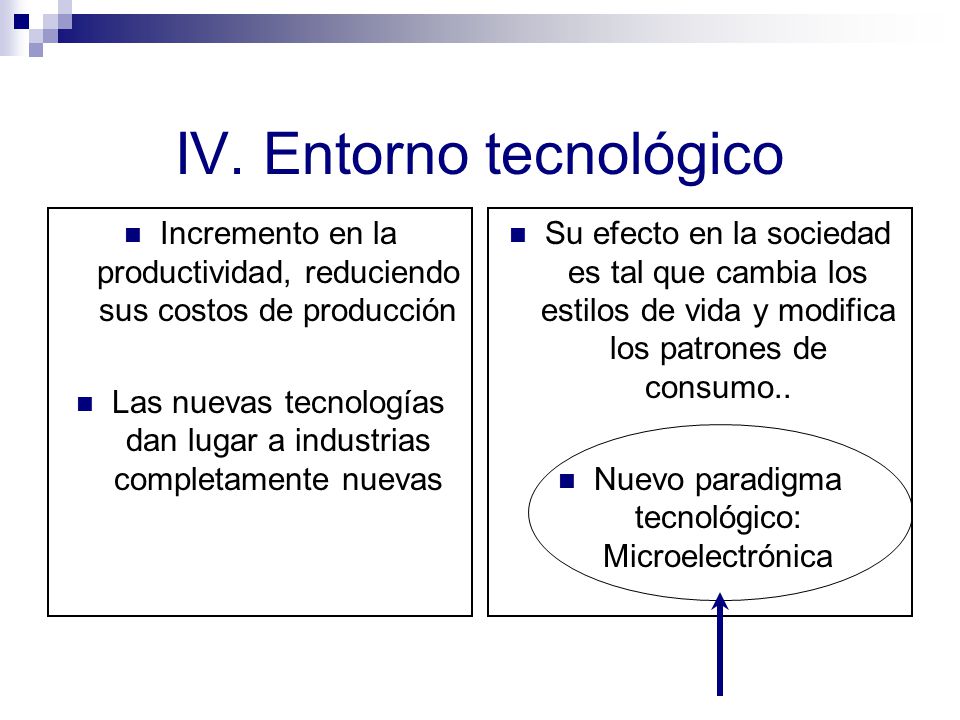 IV. Entorno tecnológico

Incremento en la productividad, reduciendo sus costos de producción

Las nuevas tecnologías dan lugar a industrias completamente nuevas

Su efecto en la sociedad es tal que cambia los estilos de vida y modifica los patrones de consumo..

Nuevo paradigma tecnológico: Microelectrónica